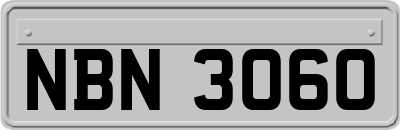 NBN 3060